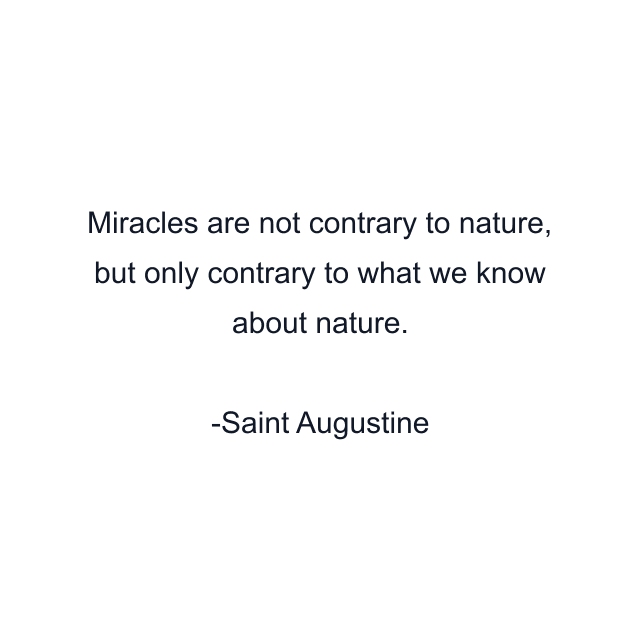 Miracles are not contrary to nature, but only contrary to what we know about nature.

-Saint Augustine